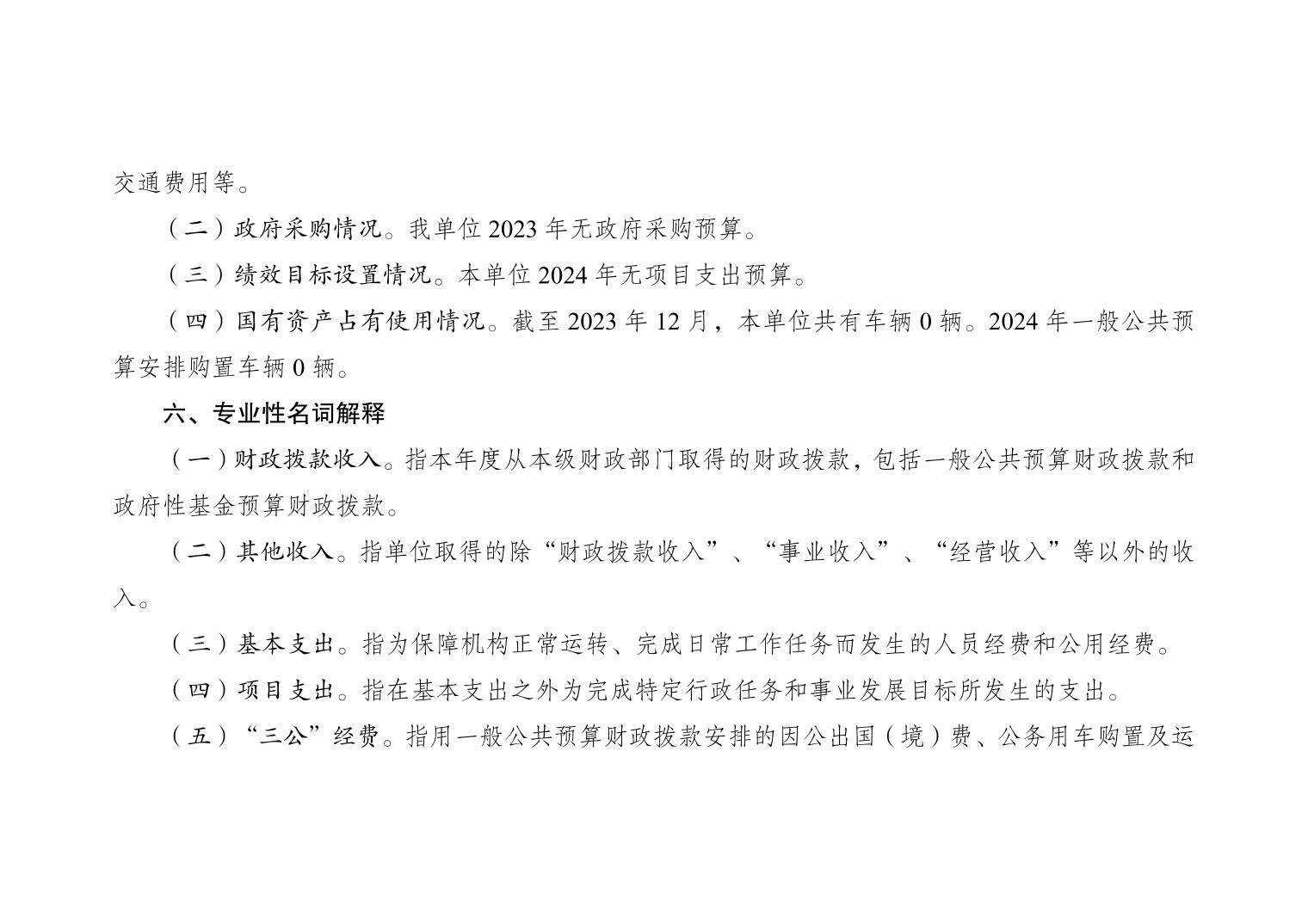 交通费用等。

（二）政府采购情况。我单位2023年无政府采购预算。

（三）绩效目标设置情况。本单位2024年无项目支出预算。

（四）国有资产占有使用情况。截至2023年12月，本单位共有车辆0辆。2024年一般公共预算安排购置车辆0辆。

六、专业性名词解释

（一）财政拨款收入。指本年度从本级财政部门取得的财政拨款，包括一般公共预算财政拨款和政府性基金预算财政拨款。

（二）其他收入。指单位取得的除“财政拨款收入”、“事业收入”、“经营收入”等以外的收入。

（三）基本支出。指为保障机构正常运转、完成日常工作任务而发生的人员经费和公用经费。

（四）项目支出。指在基本支出之外为完成特定行政任务和事业发展目标所发生的支出。

（五）“三公”经费。指用一般公共预算财政拨款安排的因公出国（境）费、公务用车购置及运